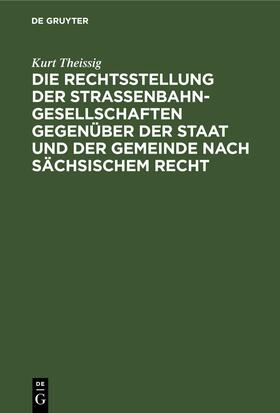 DE GRUYTER

Kurt Theissig

DIE RECHTSSTELLUNG DER STRASSENBAHN-GESELLSCHAFTEN GEGENÜBER DER STAAT UND DER GEMEINDE NACH SÄCHSISCHEM RECHT

DE
G